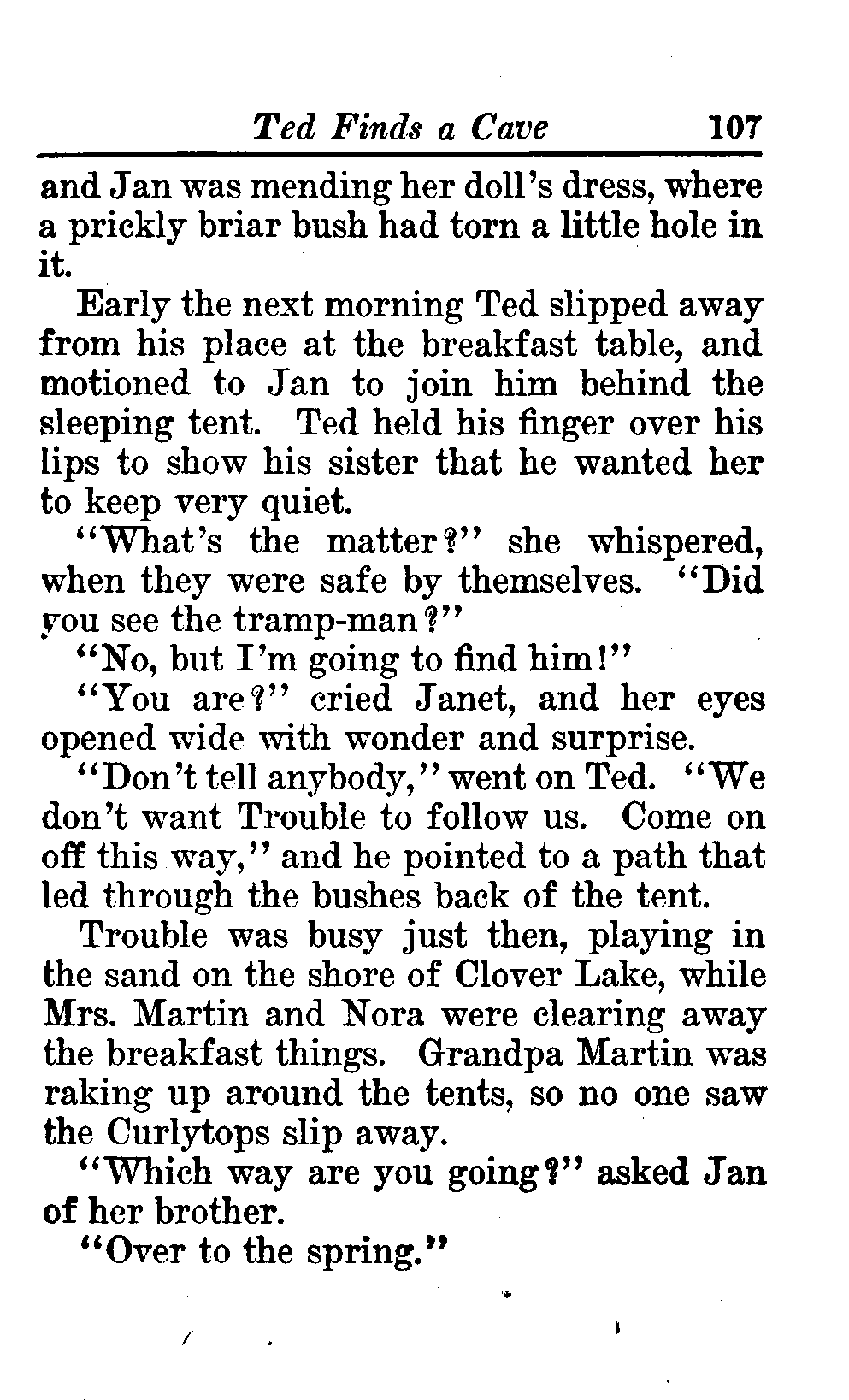 Ted Finds a Cave 107

and Jan was mending her doll's dress, where a prickly briar bush had torn a little hole in it.

Early the next morning Ted slipped away from his place at the breakfast table, and motioned to Jan to join him behind the sleeping tent. Ted held his finger over his lips to show his sister that he wanted her to keep very quiet.

"What's the matter?" she whispered, when they were safe by themselves. "Did you see the tramp-man?"

"No, but I'm going to find him!"

"You are?" cried Janet, and her eyes opened wide with wonder and surprise.

"Don't tell anybody," went on Ted. "We don't want Trouble to follow us. Come on off this way," and he pointed to a path that led through the bushes back of the tent.

Trouble was busy just then, playing in the sand on the shore of Clover Lake, while Mrs. Martin and Nora were clearing away the breakfast things. Grandpa Martin was raking up around the tents, so no one saw the Curlytops slip away.

"Which way are you going?" asked Jan of her brother.

"Over to the spring."